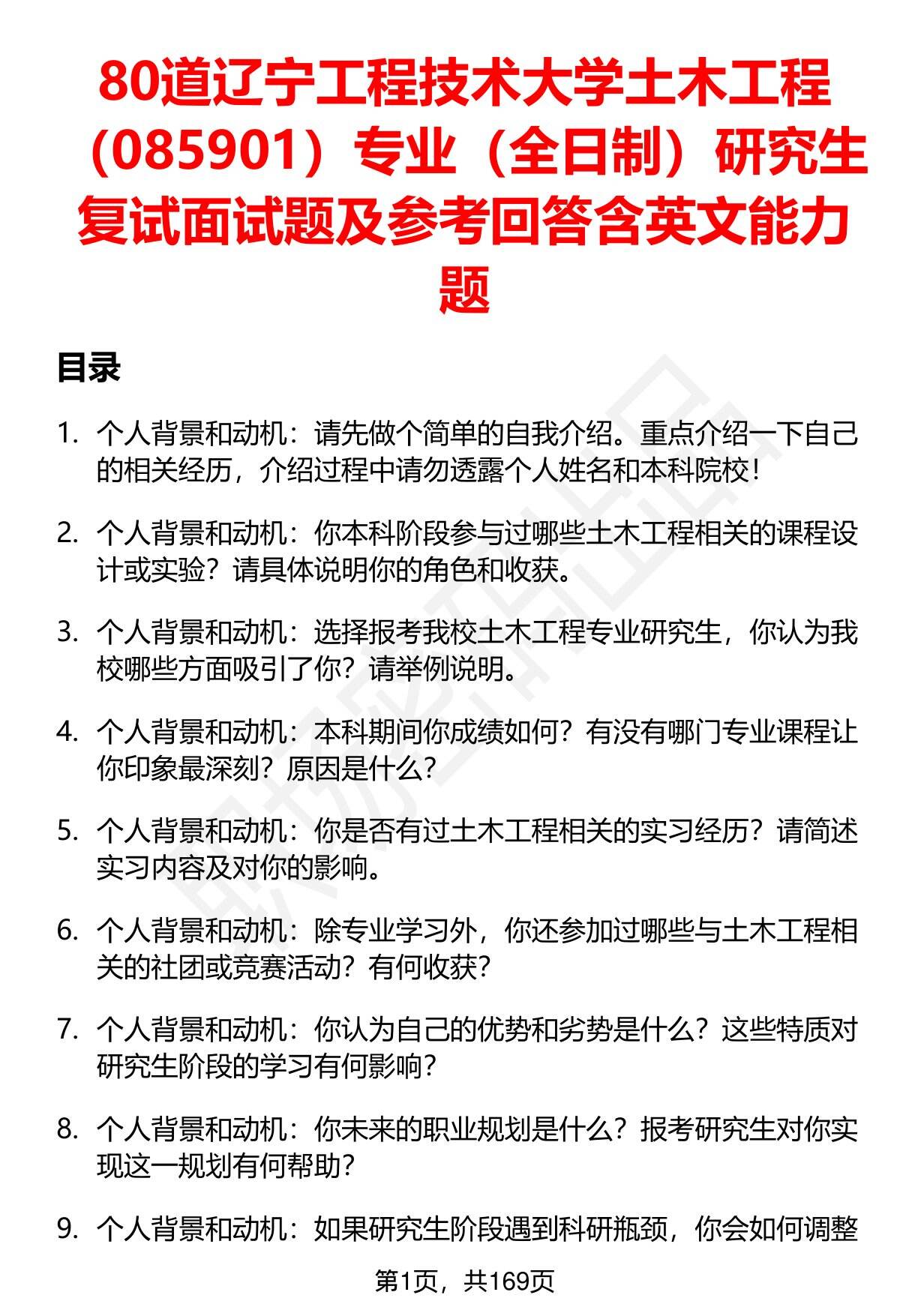 80道辽宁工程技术大学土木工程（085901）专业（全日制）研究生复试面试题及参考回答含英文能力题

目录

1. 个人背景和动机：请先做个简单的自我介绍。重点介绍一下自己的相关经历，介绍过程中请勿透露个人姓名和本科院校！

2. 个人背景和动机：你本科阶段参与过哪些土木工程相关的课程设计或实验？请具体说明你的角色和收获。

3. 个人背景和动机：选择报考我校土木工程专业研究生，你认为我校哪些方面吸引了你？请举例说明。

4. 个人背景和动机：本科期间你成绩如何？有没有哪门专业课程让你印象最深刻？原因是什么？

5. 个人背景和动机：你是否有过土木工程相关的实习经历？请简述实习内容及对你的影响。

6. 个人背景和动机：除专业学习外，你还参加过哪些与土木工程相关的社团或竞赛活动？有何收获？

7. 个人背景和动机：你认为自己的优势和劣势是什么？这些特质对研究生阶段的学习有何影响？

8. 个人背景和动机：你未来的职业规划是什么？报考研究生对你实现这一规划有何帮助？

9. 个人背景和动机：如果研究生阶段遇到科研瓶颈，你会如何调整

第1页，共169页